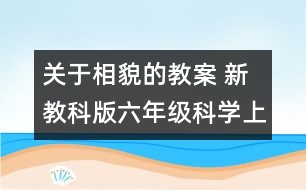 关于相貌的教案 新教科版六年级科学上